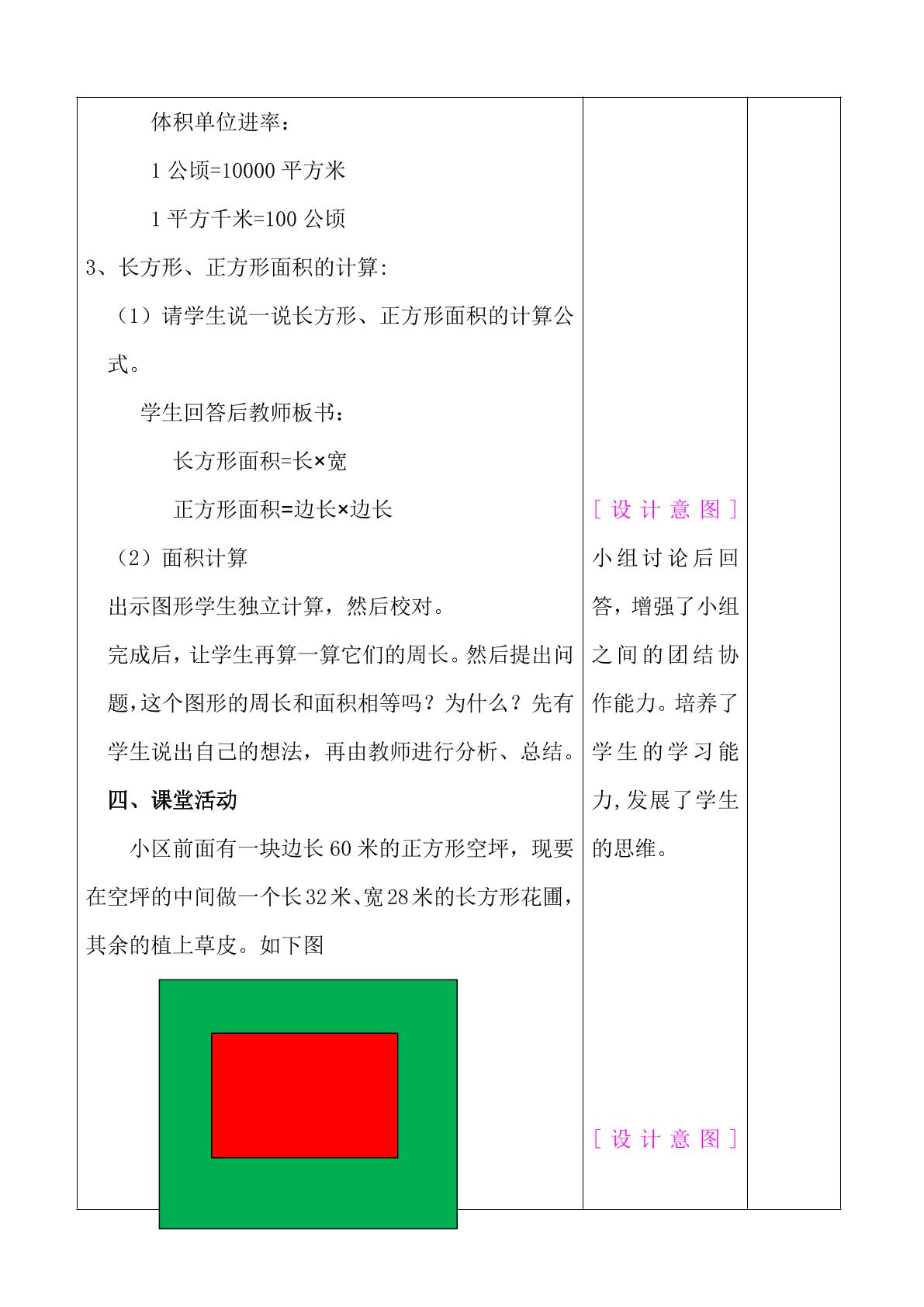 体积单位进率：

1公顷=10000平方米

1平方千米=100公顷

3、长方形、正方形面积的计算:

（1）请学生说一说长方形、正方形面积的计算公式。

学生回答后教师板书：

长方形面积=长×宽

正方形面积=边长×边长

（2）面积计算

出示图形学生独立计算，然后校对。

完成后，让学生再算一算它们的周长。然后提出问题，这个图形的周长和面积相等吗？为什么？先有学生说出自己的想法，再由教师进行分析、总结。

四、课堂活动

小区前面有一块边长60米的正方形空坪，现要在空坪的中间做一个长32米、宽28米的长方形花圃，其余的植上草皮。如下图

[设计意图]

小组讨论后回答，增强了小组之间的团结协作能力。培养了学生的学习能力，发展了学生的思维。

[设计意图]